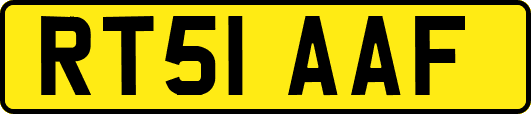 RT51 AAF